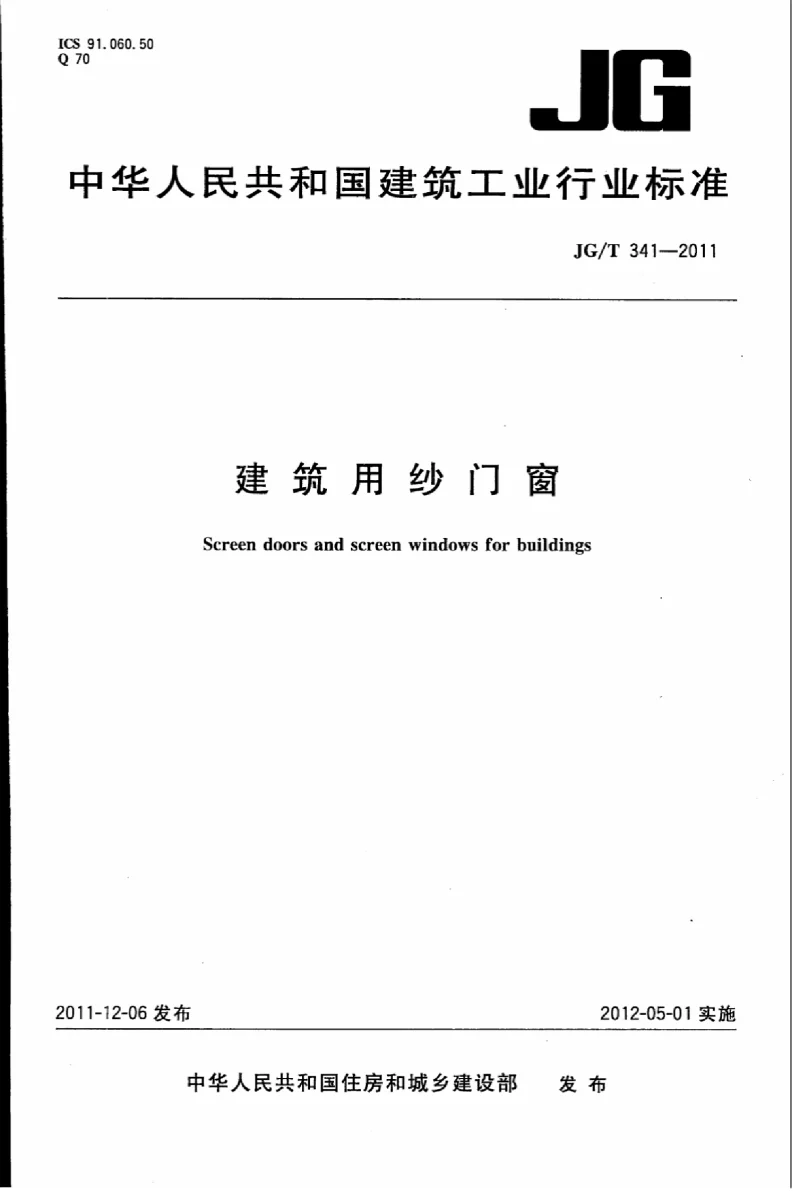 ICS 91.060.50
Q 70

JG

中华人民共和国建筑工业行业标准

JG/T 341—2011

建筑用纱门窗

Screen doors and screen windows for buildings

2011-12-06 发布

2012-05-01 实施

中华人民共和国住房和城乡建设部 发布